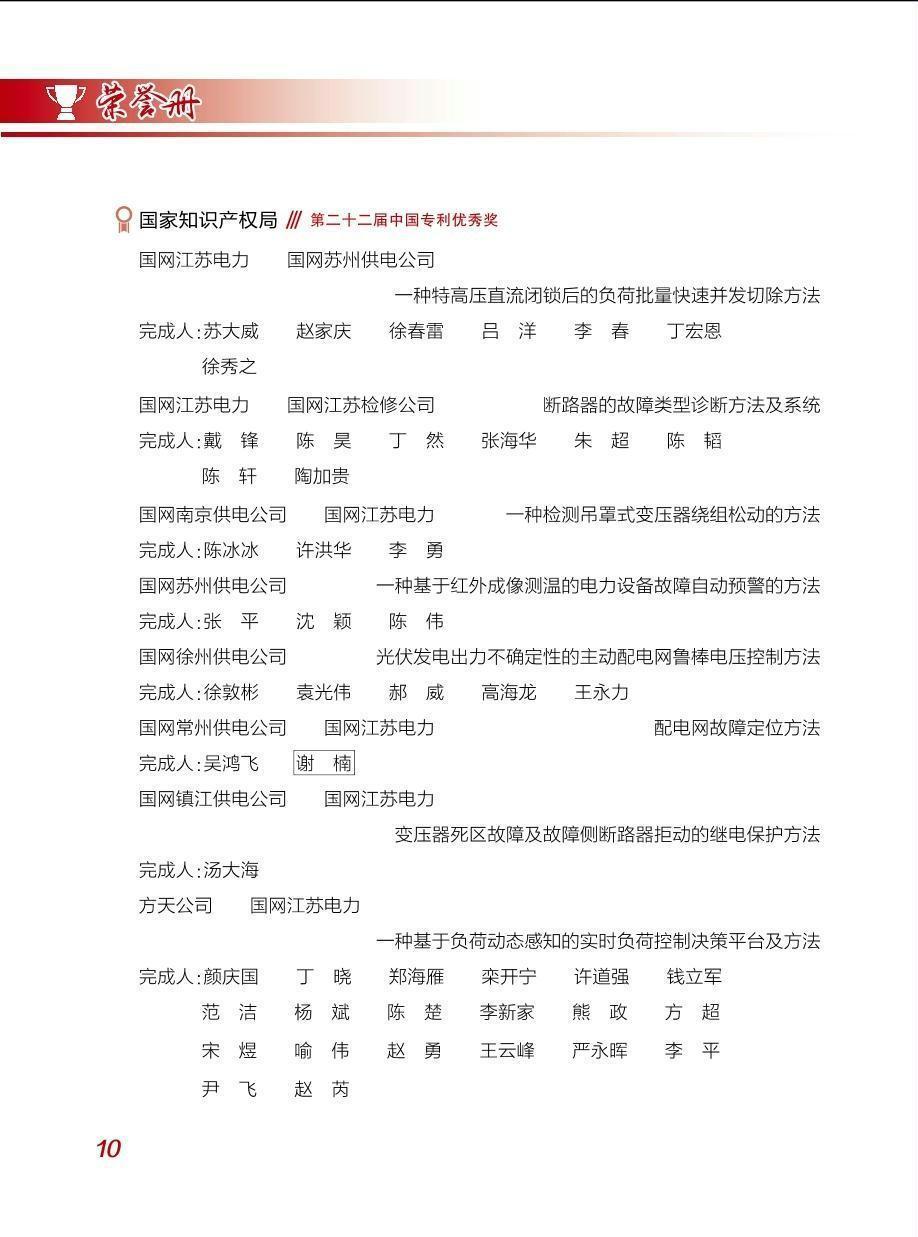 荣誉册

国家知识产权局 /// 第二十二届中国专利优秀奖

国网江苏电力 国网苏州供电公司

一种特高压直流闭锁后的负荷批量快速并发切除方法

完成人：苏大威 赵家庆 徐春雷 吕 洋 李 春 丁宏恩 徐秀之

国网江苏电力 国网江苏检修公司 断路器的故障类型诊断方法及系统

完成人：戴 锋 陈 昊 丁 然 张海华 朱 超 陈 韬 陈 轩 陶加贵

国网南京供电公司 国网江苏电力 一种检测吊罩式变压器绕组松动的方法

完成人：陈冰冰 许洪华 李 勇

国网苏州供电公司 一种基于红外成像测温的电力设备故障自动预警的方法

完成人：张 平 沈 颖 陈 伟

国网徐州供电公司 光伏发电出力不确定性的主动配电网鲁棒电压控制方法

完成人：徐敦彬 袁光伟 郝 威 高海龙 王永力

国网常州供电公司 国网江苏电力 配电网故障定位方法

完成人：吴鸿飞 谢 楠

国网镇江供电公司 国网江苏电力

变压器死区故障及故障侧断路器拒动的继电保护方法

完成人：汤大海

方天公司 国网江苏电力

一种基于负荷动态感知的实时负荷控制决策平台及方法

完成人：颜庆国 丁 晓 郑海雁 栾开宁 许道强 钱立军 范 洁 杨 斌 陈 楚 李新家 熊 政 方 超 宋 煜 喻 伟 赵 勇 王云峰 严永晖 李 平 尹 飞 赵 芮

10